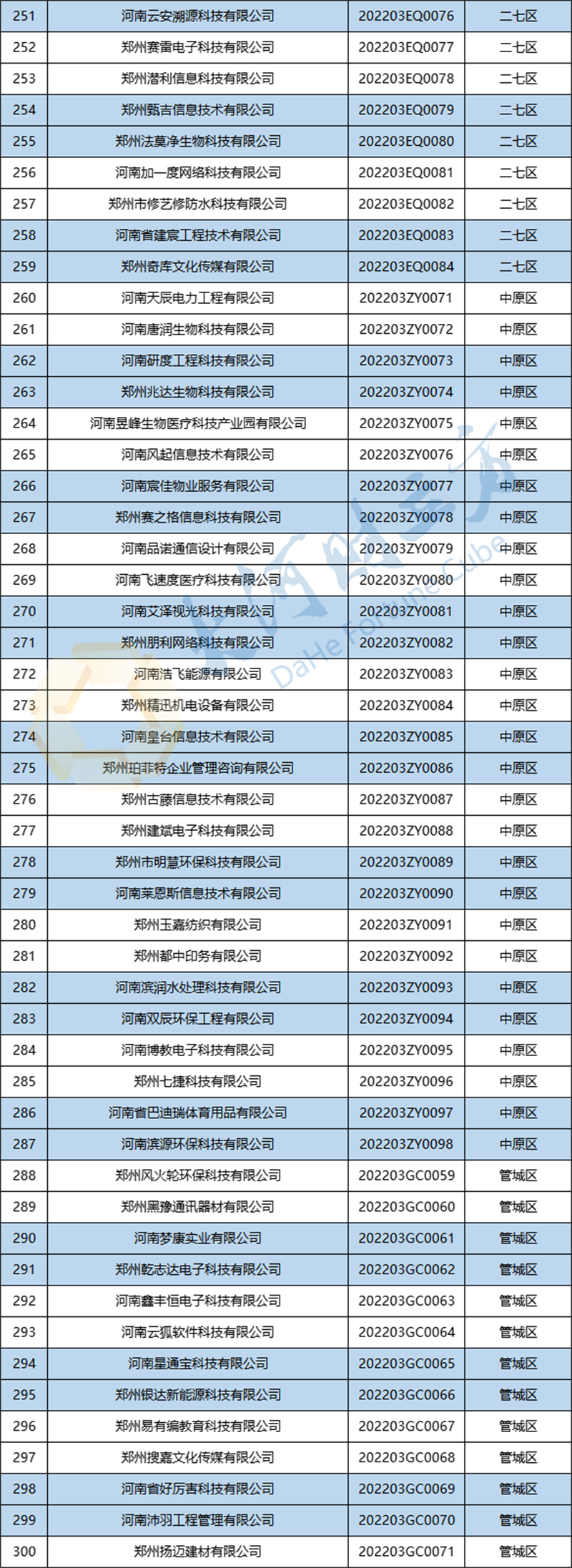 | 251 | 河南云安溯源科技有限公司 | 202203EQ0076 | 二七区 |
|---|---|---|---|
| 252 | 郑州赛雷电子科技有限公司 | 202203EQ0077 | 二七区 |
| 253 | 郑州潜利信息科技有限公司 | 202203EQ0078 | 二七区 |
| 254 | 郑州甄吉信息技术有限公司 | 202203EQ0079 | 二七区 |
| 255 | 郑州法莫净生物科技有限公司 | 202203EQ0080 | 二七区 |
| 256 | 河南加一度网络科技有限公司 | 202203EQ0081 | 二七区 |
| 257 | 郑州市修艺修防水科技有限公司 | 202203EQ0082 | 二七区 |
| 258 | 河南省建宸工程技术有限公司 | 202203EQ0083 | 二七区 |
| 259 | 郑州奇库文化传媒有限公司 | 202203EQ0084 | 二七区 |
| 260 | 河南天辰电力工程有限公司 | 202203ZY0071 | 中原区 |
| 261 | 河南唐润生物科技有限公司 | 202203ZY0072 | 中原区 |
| 262 | 河南研度工程科技有限公司 | 202203ZY0073 | 中原区 |
| 263 | 郑州兆达生物科技有限公司 | 202203ZY0074 | 中原区 |
| 264 | 河南昱峰生物医疗科技产业园有限公司 | 202203ZY0075 | 中原区 |
| 265 | 河南风起信息技术有限公司 | 202203ZY0076 | 中原区 |
| 266 | 河南宸佳物业服务有限公司 | 202203ZY0077 | 中原区 |
| 267 | 郑州赛之格信息科技有限公司 | 202203ZY0078 | 中原区 |
| 268 | 河南品诺通信设计有限公司 | 202203ZY0079 | 中原区 |
| 269 | 河南飞速度医疗科技有限公司 | 202203ZY0080 | 中原区 |
| 270 | 河南艾泽视光科技有限公司 | 202203ZY0081 | 中原区 |
| 271 | 郑州朋利网络科技有限公司 | 202203ZY0082 | 中原区 |
| 272 | 河南浩飞能源有限公司 | 202203ZY0083 | 中原区 |
| 273 | 郑州精迅机电设备有限公司 | 202203ZY0084 | 中原区 |
| 274 | 河南皇台信息技术有限公司 | 202203ZY0085 | 中原区 |
| 275 | 郑州珀菲特企业管理咨询有限公司 | 202203ZY0086 | 中原区 |
| 276 | 郑州古藤信息技术有限公司 | 202203ZY0087 | 中原区 |
| 277 | 郑州建斌电子科技有限公司 | 202203ZY0088 | 中原区 |
| 278 | 郑州市明慧环保科技有限公司 | 202203ZY0089 | 中原区 |
| 279 | 河南莱恩斯信息技术有限公司 | 202203ZY0090 | 中原区 |
| 280 | 郑州玉嘉纺织有限公司 | 202203ZY0091 | 中原区 |
| 281 | 郑州都中印务有限公司 | 202203ZY0092 | 中原区 |
| 282 | 河南滨润水处理科技有限公司 | 202203ZY0093 | 中原区 |
| 283 | 河南双辰环保工程有限公司 | 202203ZY0094 | 中原区 |
| 284 | 河南博教电子科技有限公司 | 202203ZY0095 | 中原区 |
| 285 | 郑州七捷科技有限公司 | 202203ZY0096 | 中原区 |
| 286 | 河南省巴迪瑞体育用品有限公司 | 202203ZY0097 | 中原区 |
| 287 | 河南滨源环保科技有限公司 | 202203ZY0098 | 中原区 |
| 288 | 郑州风火轮环保科技有限公司 | 202203GC0059 | 管城区 |
| 289 | 郑州黑豫通讯器材有限公司 | 202203GC0060 | 管城区 |
| 290 | 河南梦康实业有限公司 | 202203GC0061 | 管城区 |
| 291 | 郑州乾志达电子科技有限公司 | 202203GC0062 | 管城区 |
| 292 | 河南鑫丰恒电子科技有限公司 | 202203GC0063 | 管城区 |
| 293 | 河南云狐软件科技有限公司 | 202203GC0064 | 管城区 |
| 294 | 河南星通宝科技有限公司 | 202203GC0065 | 管城区 |
| 295 | 郑州银达新能源科技有限公司 | 202203GC0066 | 管城区 |
| 296 | 郑州易有编教育科技有限公司 | 202203GC0067 | 管城区 |
| 297 | 郑州搜嘉文化传媒有限公司 | 202203GC0068 | 管城区 |
| 298 | 河南省好厉害科技有限公司 | 202203GC0069 | 管城区 |
| 299 | 河南沛羽工程管理有限公司 | 202203GC0070 | 管城区 |
| 300 | 郑州扬迈建材有限公司 | 202203GC0071 | 管城区 |

大河财立方
DaHe Fortune Cube